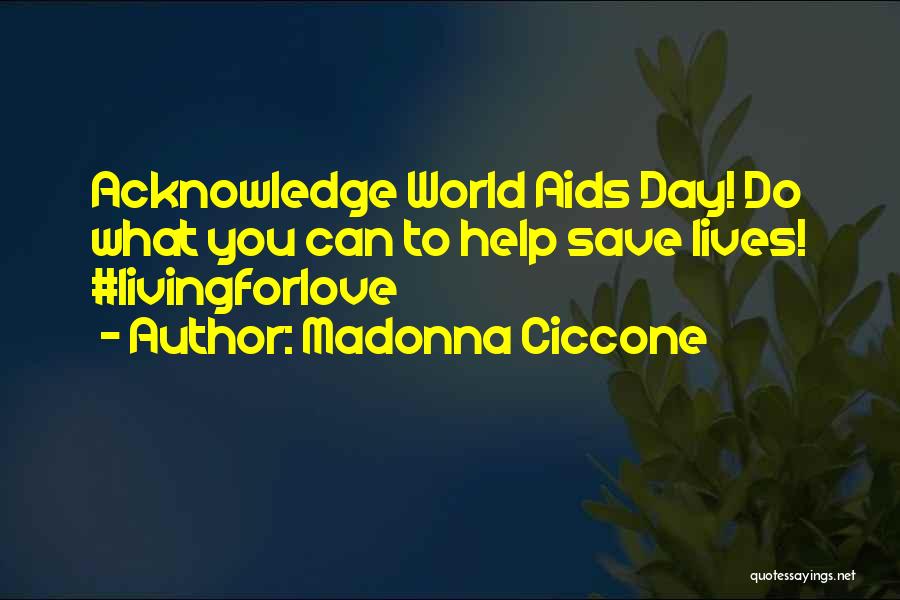 Acknowledge World Aids Day! Do what you can to help save lives! #livingforlove
- Author: Madonna Ciccone

quotessayings.net